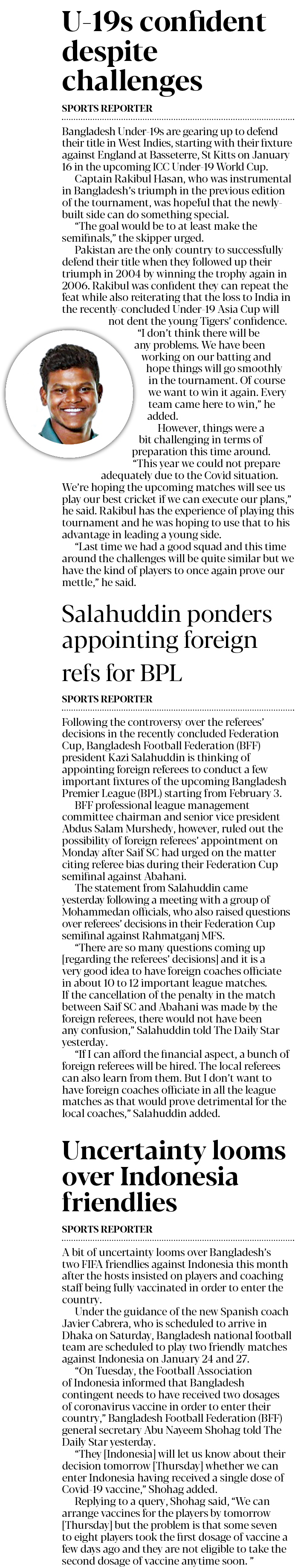 U-19s confident despite challenges

SPORTS REPORTER

Bangladesh Under-19s are gearing up to defend their title in West Indies, starting with their fixture against England at Basseterre, St Kitts on January 16 in the upcoming ICC Under-19 World Cup.

Captain Rakibul Hasan, who was instrumental in Bangladesh's triumph in the previous edition of the tournament, was hopeful that the newly-built side can do something special.

"The goal would be to at least make the semifinals," the skipper urged.

Pakistan are the only country to successfully defend their title when they followed up their triumph in 2004 by winning the trophy again in 2006. Rakibul was confident they can repeat the feat while also reiterating that the loss to India in the recently-concluded Under-19 Asia Cup will not dent the young Tigers' confidence.

"I don't think there will be any problems. We have been working on our batting and hope things will go smoothly in the tournament. Of course we want to win it again. Every team came here to win," he added.

However, things were a bit challenging in terms of preparation this time around.

"This year we could not prepare adequately due to the Covid situation. We're hoping the upcoming matches will see us play our best cricket if we can execute our plans," he said. Rakibul has the experience of playing this tournament and he was hoping to use that to his advantage in leading a young side.

"Last time we had a good squad and this time around the challenges will be quite similar but we have the kind of players to once again prove our mettle," he said.

Salahuddin ponders appointing foreign refs for BPL

SPORTS REPORTER

Following the controversy over the referees' decisions in the recently concluded Federation Cup, Bangladesh Football Federation (BFF) president Kazi Salahuddin is thinking of appointing foreign referees to conduct a few important fixtures of the upcoming Bangladesh Premier League (BPL) starting from February 3.

BFF professional league management committee chairman and senior vice president Abdus Salam Murshedy, however, ruled out the possibility of foreign referees' appointment on Monday after Saif SC had urged on the matter citing referee bias during their Federation Cup semifinal against Abahani.

The statement from Salahuddin came yesterday following a meeting with a group of Mohammedan officials, who also raised questions over referees' decisions in their Federation Cup semifinal against Rahmatganj MFS.

"There are so many questions coming up [regarding the referees' decisions] and it is a very good idea to have foreign coaches officiate in about 10 to 12 important league matches. If the cancellation of the penalty in the match between Saif SC and Abahani was made by the foreign referees, there would not have been any confusion," Salahuddin told The Daily Star yesterday.

"If I can afford the financial aspect, a bunch of foreign referees will be hired. The local referees can also learn from them. But I don't want to have foreign coaches officiate in all the league matches as that would prove detrimental for the local coaches," Salahuddin added.

Uncertainty looms over Indonesia friendlies

SPORTS REPORTER

A bit of uncertainty looms over Bangladesh's two FIFA friendlies against Indonesia this month after the hosts insisted on players and coaching staff being fully vaccinated in order to enter the country.

Under the guidance of the new Spanish coach Javier Cabrera, who is scheduled to arrive in Dhaka on Saturday, Bangladesh national football team are scheduled to play two friendly matches against Indonesia on January 24 and 27.

"On Tuesday, the Football Association of Indonesia informed that Bangladesh contingent needs to have received two dosages of coronavirus vaccine in order to enter their country," Bangladesh Football Federation (BFF) general secretary Abu Nayeem Shohag told The Daily Star yesterday.

"They [Indonesia] will let us know about their decision tomorrow [Thursday] whether we can enter Indonesia having received a single dose of Covid-19 vaccine," Shohag added.

Replying to a query, Shohag said, "We can arrange vaccines for the players by tomorrow [Thursday] but the problem is that some seven to eight players took the first dosage of vaccine a few days ago and they are not eligible to take the second dosage of vaccine anytime soon. "